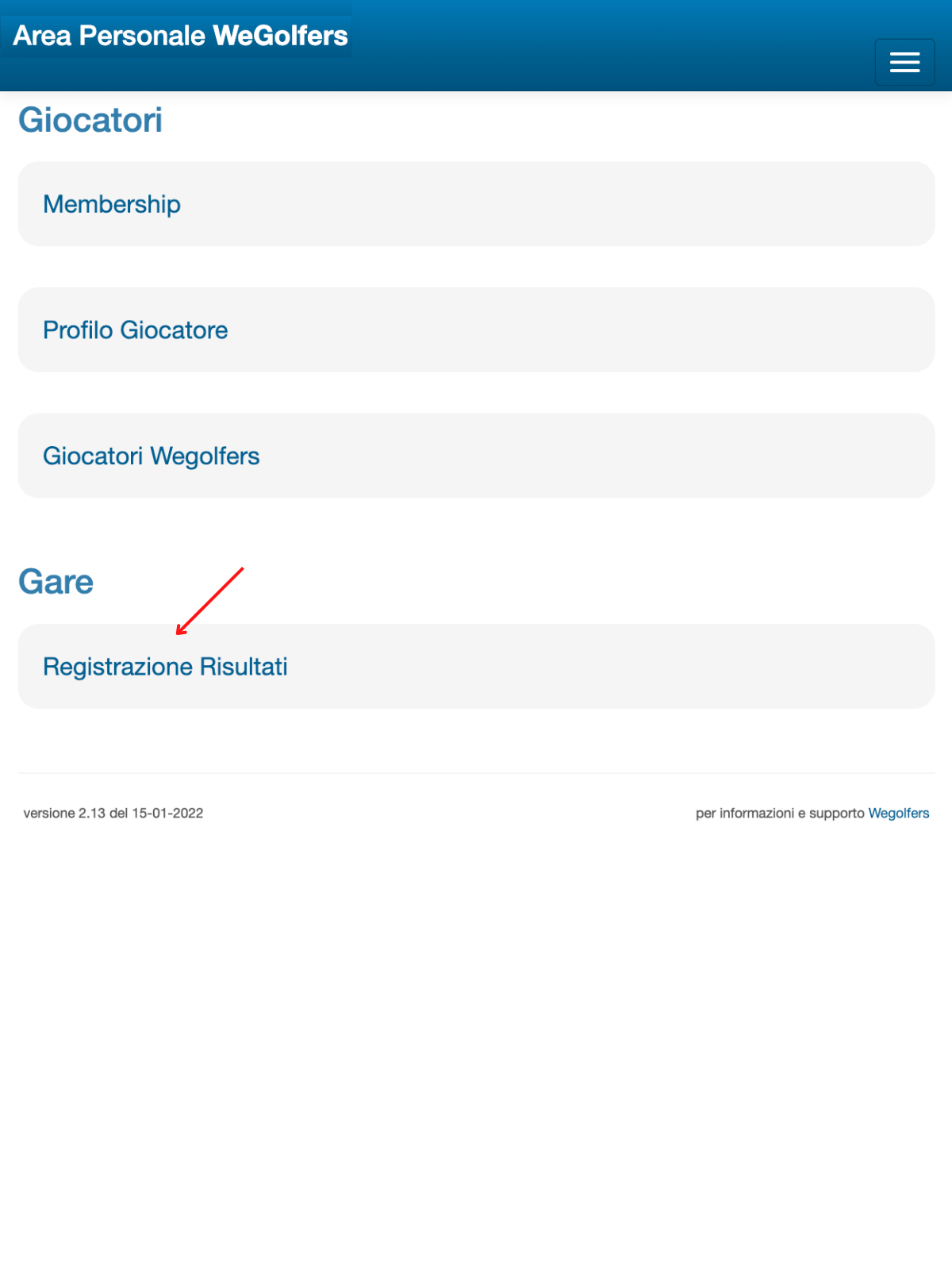 Area Personale WeGolfers

Giocatori

Membership

Profilo Giocatore

Giocatori Wegolfers

Gare

Registrazione Risultati

versione 2.13 del 15-01-2022

per informazioni e supporto Wegolfers